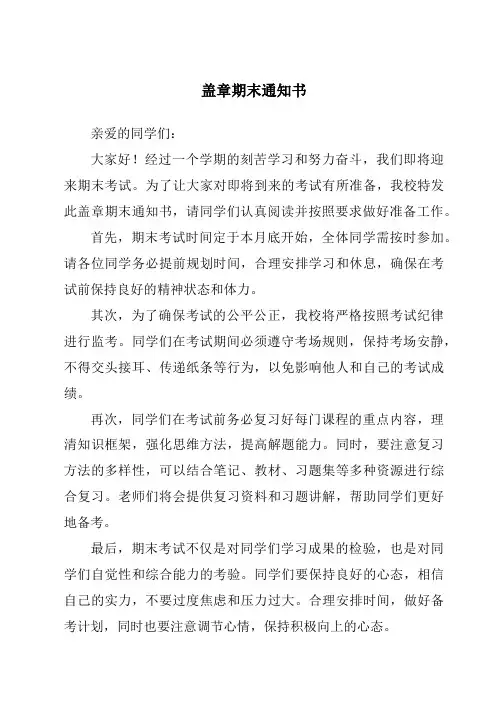 盖章期末通知书

亲爱的同学们：

大家好！经过一个学期的刻苦学习和努力奋斗，我们即将迎来期末考试。为了让大家对即将到来的考试有所准备，我校特发此盖章期末通知书，请同学们认真阅读并按照要求做好准备工作。

首先，期末考试时间定于本月底开始，全体同学需按时参加。请各位同学务必提前规划时间，合理安排学习和休息，确保在考试前保持良好的精神状态和体力。

其次，为了确保考试的公平公正，我校将严格按照考试纪律进行监考。同学们在考试期间必须遵守考场规则，保持考场安静，不得交头接耳、传递纸条等行为，以免影响他人和自己的考试成绩。

再次，同学们在考试前务必复习好每门课程的重点内容，理清知识框架，强化思维方法，提高解题能力。同时，要注意复习方法的多样性，可以结合笔记、教材、习题集等多种资源进行综合复习。老师们将会提供复习资料和习题讲解，帮助同学们更好地备考。

最后，期末考试不仅是对同学们学习成果的检验，也是对同学们自觉性和综合能力的考验。同学们要保持良好的心态，相信自己的实力，不要过度焦虑和压力过大。合理安排时间，做好备考计划，同时也要注意调节心情，保持积极向上的心态。